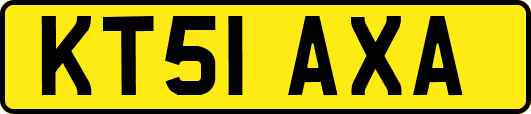 KT51 AXA